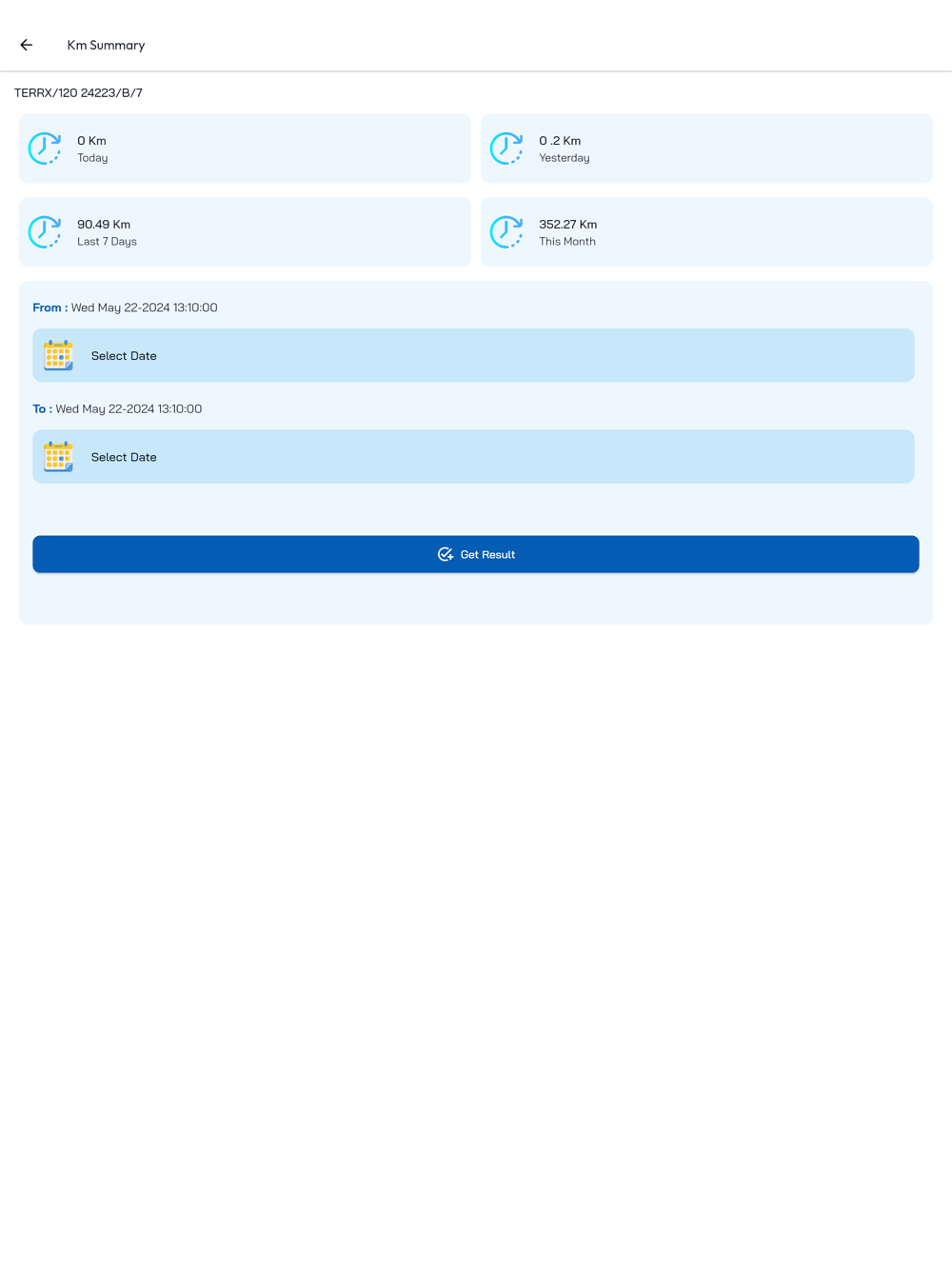 Km Summary

TERRX/120 24223/B/7

0 Km
Today

0 .2 Km
Yesterday

90.49 Km
Last 7 Days

352.27 Km
This Month

From : Wed May 22-2024 13:10:00

Select Date

To : Wed May 22-2024 13:10:00

Select Date

Get Result